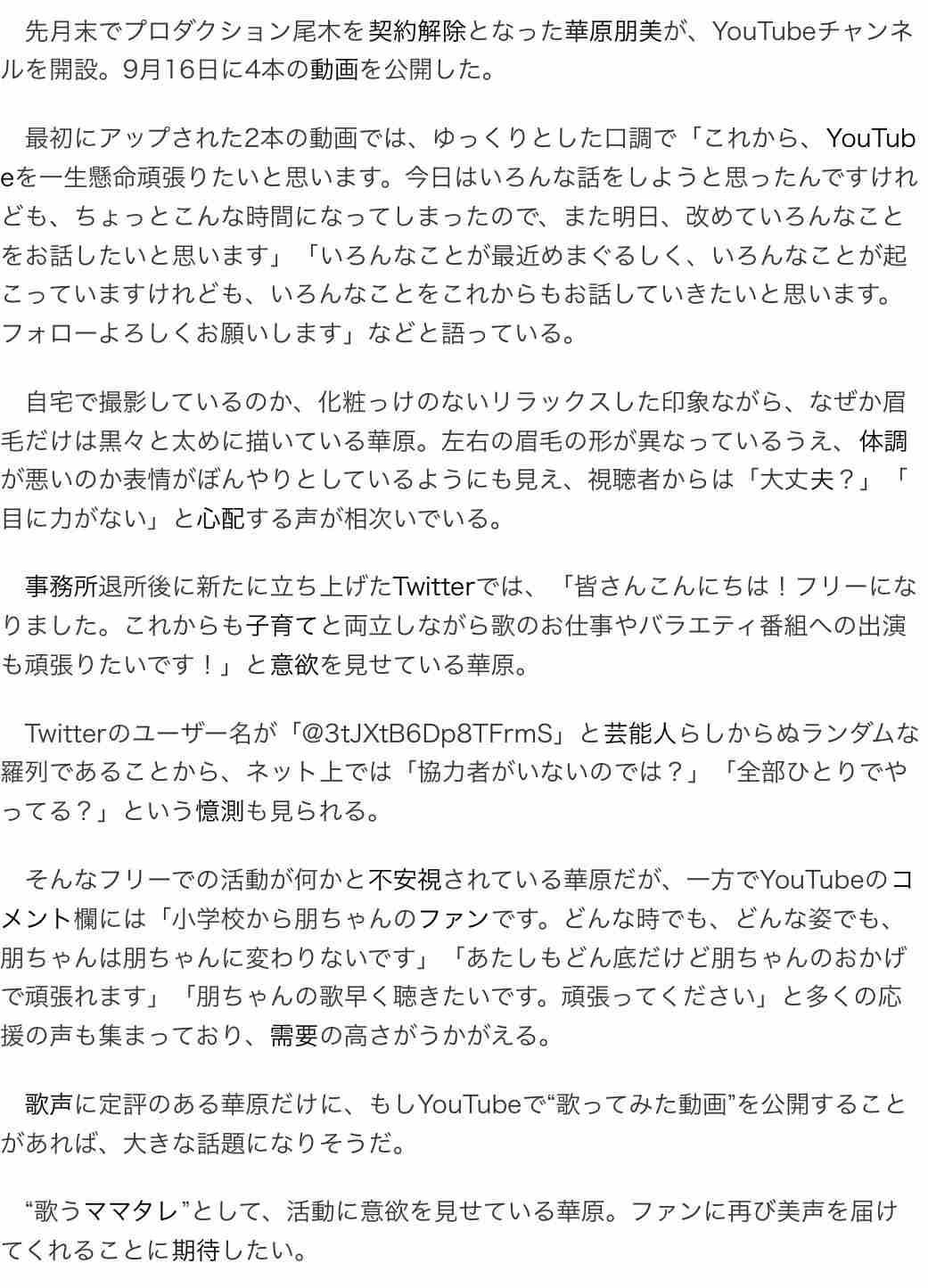 先月末でプロダクション尾木を契約解除となった華原朋美が、YouTubeチャンネルを開設。9月16日に4本の動画を公開した。

最初にアップされた2本の動画では、ゆっくりとした口調で「これから、YouTubeを一生懸命頑張りたいと思います。今日はいろんな話をしようと思ったんですけれども、ちょっとこんな時間になってしまったので、また明日、改めていろんなことをお話したいと思います」「いろんなことが最近めまぐるしく、いろんなことが起こっていますけれども、いろんなことをこれからもお話していきたいと思います。フォローよろしくお願いします」などと語っている。

自宅で撮影しているのか、化粧っけのないリラックスした印象ながら、なぜか眉毛だけは黒々と太めに描いている華原。左右の眉毛の形が異なっているうえ、体調が悪いのか表情がぼんやりとしているようにも見え、視聴者からは「大丈夫？」「目に力がない」と心配する声が相次いでいる。

事務所退所後に新たに立ち上げたTwitterでは、「皆さんこんにちは！フリーになりました。これからも子育てと両立しながら歌のお仕事やバラエティ番組への出演も頑張りたいです！」と意欲を見せている華原。

Twitterのユーザー名が「@3tJXtB6Dp8TFrmS」と芸能人らしからぬランダムな羅列であることから、ネット上では「協力者がいないのでは？」「全部ひとりでやってる？」という憶測も見られる。

そんなフリーでの活動が何かと不安視されている華原だが、一方でYouTubeのコメント欄には「小学校から朋ちゃんのファンです。どんな時でも、どんな姿でも、朋ちゃんは朋ちゃんに変わりないです」「あたしもどん底だけど朋ちゃんのおかげで頑張れます」「朋ちゃんの歌早く聴きたいです。頑張ってください」と多くの応援の声も集まっており、需要の高さがうかがえる。

歌声に定評のある華原だけに、もしYouTubeで“歌ってみた動画”を公開することがあれば、大きな話題になりそうだ。

“歌うママタレ”として、活動に意欲を見せている華原。ファンに再び美声を届けてくれることに期待したい。